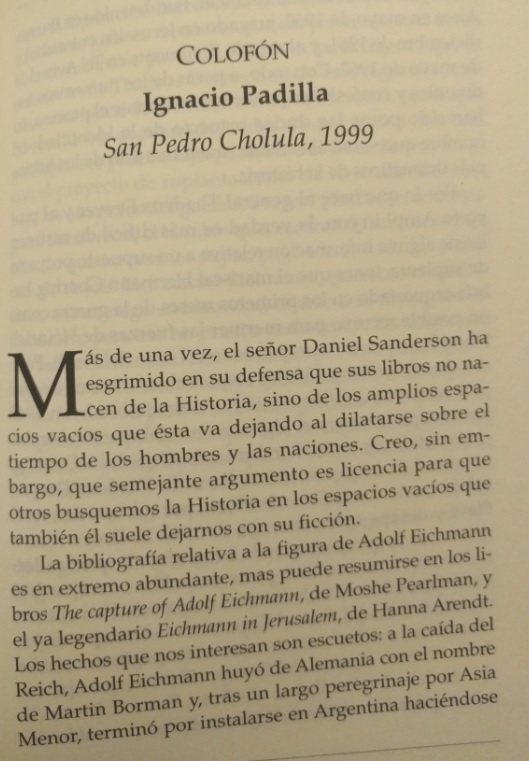 COLOFÓN
Ignacio Padilla
San Pedro Cholula, 1999

Más de una vez, el señor Daniel Sanderson ha esgrimido en su defensa que sus libros no nacen de la Historia, sino de los amplios espacios vacíos que ésta va dejando al dilatarse sobre el tiempo de los hombres y las naciones. Creo, sin embargo, que semejante argumento es licencia para que otros busquemos la Historia en los espacios vacíos que también él suele dejarnos con su ficción.

La bibliografía relativa a la figura de Adolf Eichmann es en extremo abundante, mas puede resumirse en los libros The capture of Adolf Eichmann, de Moshe Pearlman, y el ya legendario Eichmann in Jerusalem, de Hanna Arendt. Los hechos que nos interesan son escuetos: a la caída del Reich, Adolf Eichmann huyó de Alemania con el nombre de Martin Borman y, tras un largo peregrinaje por Asia Menor, terminó por instalarse en Argentina haciéndose